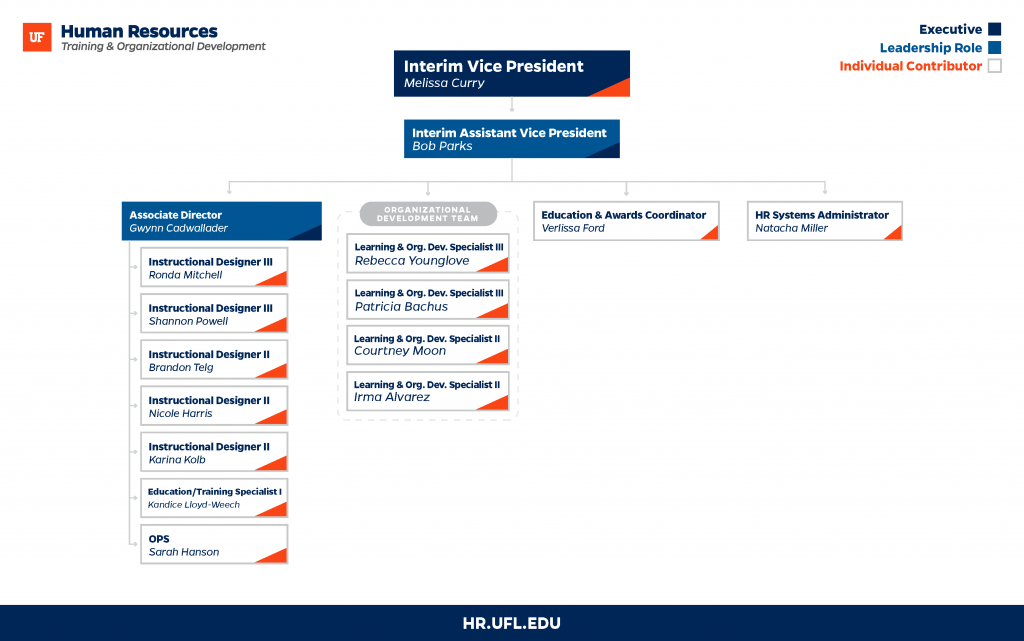 UF Human Resources
Training & Organizational Development

Executive
Leadership Role
Individual Contributor

Interim Vice President
Melissa Curry

Interim Assistant Vice President
Bob Parks

Associate Director
Gwynn Cadwallader

Instructional Designer III
Ronda Mitchell

Instructional Designer III
Shannon Powell

Instructional Designer II
Brandon Telg

Instructional Designer II
Nicole Harris

Instructional Designer II
Karina Kolb

Education/Training Specialist I
Kandice Lloyd-Weech

OPS
Sarah Hanson

ORGANIZATIONAL DEVELOPMENT TEAM

Learning & Org. Dev. Specialist III
Rebecca Younglove

Learning & Org. Dev. Specialist III
Patricia Bachus

Learning & Org. Dev. Specialist II
Courtney Moon

Learning & Org. Dev. Specialist II
Irma Alvarez

Education & Awards Coordinator
Verlissa Ford

HR Systems Administrator
Natacha Miller

HR.UFL.EDU